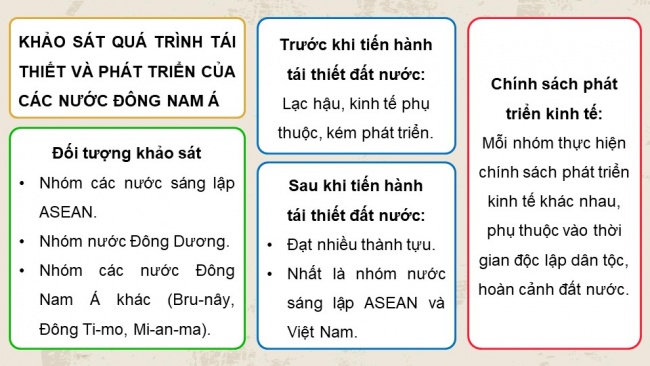 KHẢO SÁT QUÁ TRÌNH TÁI THIẾT VÀ PHÁT TRIỂN CỦA CÁC NƯỚC ĐÔNG NAM Á

Đối tượng khảo sát

• Nhóm các nước sáng lập ASEAN.
• Nhóm nước Đông Dương.
• Nhóm các nước Đông Nam Á khác (Bru-nây, Đông Ti-mo, Mi-an-ma).

Trước khi tiến hành tái thiết đất nước:
Lạc hậu, kinh tế phụ thuộc, kém phát triển.

Sau khi tiến hành tái thiết đất nước:
• Đạt nhiều thành tựu.
• Nhất là nhóm nước sáng lập ASEAN và Việt Nam.

Chính sách phát triển kinh tế:
Mỗi nhóm thực hiện chính sách phát triển kinh tế khác nhau, phụ thuộc vào thời gian độc lập dân tộc, hoàn cảnh đất nước.